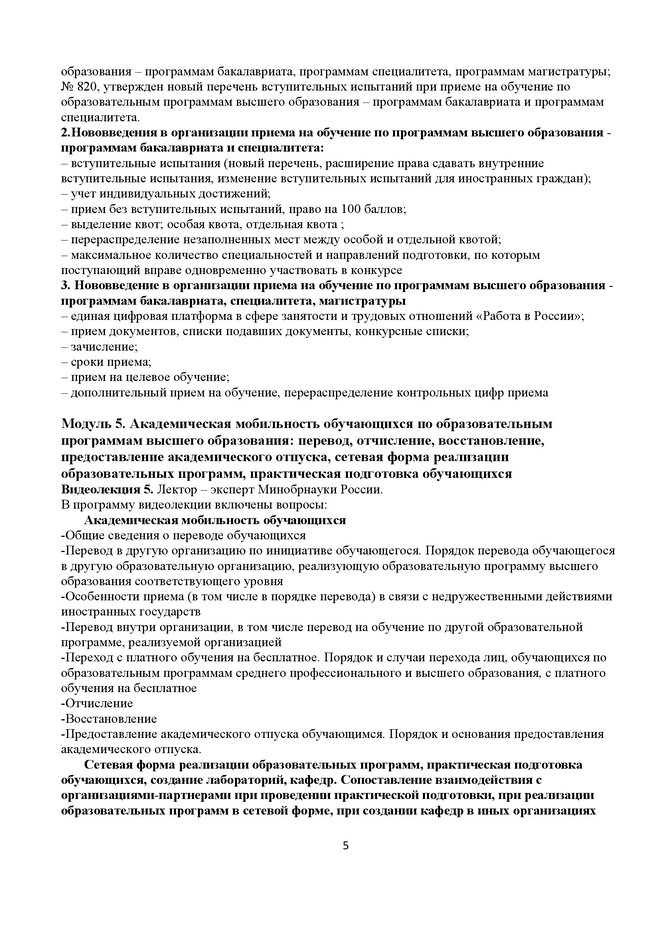 образования – программам бакалавриата, программам специалитета, программам магистратуры; № 820, утвержден новый перечень вступительных испытаний при приеме на обучение по образовательным программам высшего образования – программам бакалавриата и программам специалитета.
2.Нововведения в организации приема на обучение по программам высшего образования - программам бакалавриата и специалитета:
– вступительные испытания (новый перечень, расширение права сдавать внутренние вступительные испытания, изменение вступительных испытаний для иностранных граждан);
– учет индивидуальных достижений;
– прием без вступительных испытаний, право на 100 баллов;
– выделение квот; особая квота, отдельная квота ;
– перераспределение незаполненных мест между особой и отдельной квотой;
– максимальное количество специальностей и направлений подготовки, по которым поступающий вправе одновременно участвовать в конкурсе
3. Нововведение в организации приема на обучение по программам высшего образования - программам бакалавриата, специалитета, магистратуры
– единая цифровая платформа в сфере занятости и трудовых отношений «Работа в России»;
– прием документов, списки подавших документы, конкурсные списки;
– зачисление;
– сроки приема;
– прием на целевое обучение;
– дополнительный прием на обучение, перераспределение контрольных цифр приема

Модуль 5. Академическая мобильность обучающихся по образовательным программам высшего образования: перевод, отчисление, восстановление, предоставление академического отпуска, сетевая форма реализации образовательных программ, практическая подготовка обучающихся
Видеолекция 5. Лектор – эксперт Минобрнауки России.
В программу видеолекции включены вопросы:
Академическая мобильность обучающихся
-Общие сведения о переводе обучающихся
-Перевод в другую организацию по инициативе обучающегося. Порядок перевода обучающегося в другую образовательную организацию, реализующую образовательную программу высшего образования соответствующего уровня
-Особенности приема (в том числе в порядке перевода) в связи с недружественными действиями иностранных государств
-Перевод внутри организации, в том числе перевод на обучение по другой образовательной программе, реализуемой организацией
-Переход с платного обучения на бесплатное. Порядок и случаи перехода лиц, обучающихся по образовательным программам среднего профессионального и высшего образования, с платного обучения на бесплатное
-Отчисление
-Восстановление
-Предоставление академического отпуска обучающимся. Порядок и основания предоставления академического отпуска.
Сетевая форма реализации образовательных программ, практическая подготовка обучающихся, создание лабораторий, кафедр. Сопоставление взаимодействия с организациями-партнерами при проведении практической подготовки, при реализации образовательных программ в сетевой форме, при создании кафедр в иных организациях

5